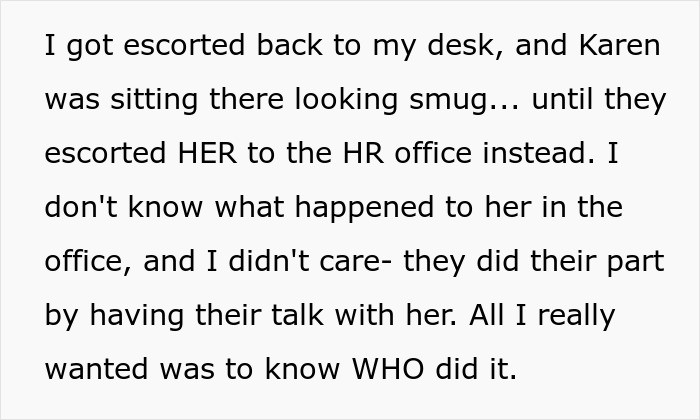 I got escorted back to my desk, and Karen was sitting there looking smug... until they escorted HER to the HR office instead. I don't know what happened to her in the office, and I didn't care- they did their part by having their talk with her. All I really wanted was to know WHO did it.